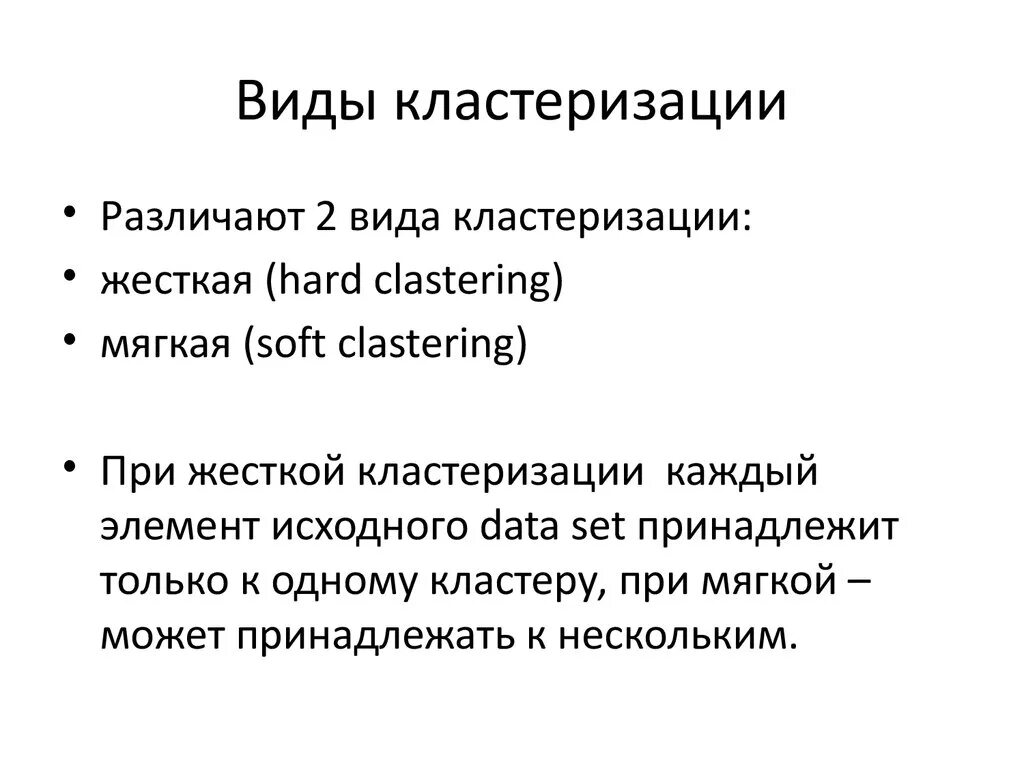 Виды кластеризации

• Различают 2 вида кластеризации:
• жесткая (hard clastering)
• мягкая (soft clastering)

• При жесткой кластеризации каждый элемент исходного data set принадлежит только к одному кластеру, при мягкой – может принадлежать к нескольким.